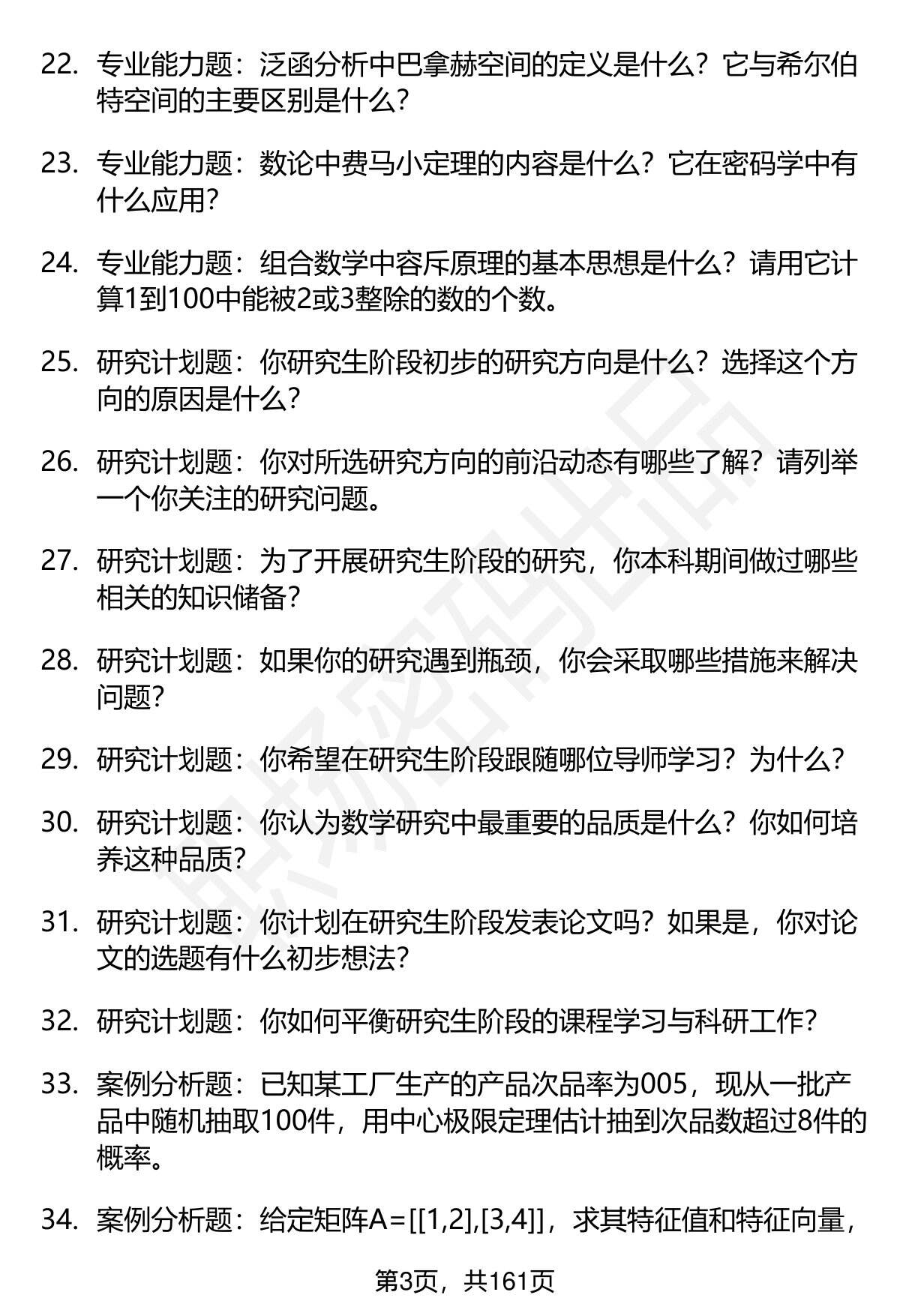 22. 专业能力题：泛函分析中巴拿赫空间的定义是什么？它与希尔伯特空间的主要区别是什么？

23. 专业能力题：数论中费马小定理的内容是什么？它在密码学中有什么应用？

24. 专业能力题：组合数学中容斥原理的基本思想是什么？请用它计算1到100中能被2或3整除的数的个数。

25. 研究计划题：你研究生阶段初步的研究方向是什么？选择这个方向的原因是什么？

26. 研究计划题：你对所选研究方向的前沿动态有哪些了解？请列举一个你关注的研究问题。

27. 研究计划题：为了开展研究生阶段的研究，你本科期间做过哪些相关的知识储备？

28. 研究计划题：如果你的研究遇到瓶颈，你会采取哪些措施来解决问题？

29. 研究计划题：你希望在研究生阶段跟随哪位导师学习？为什么？

30. 研究计划题：你认为数学研究中最重要的品质是什么？你如何培养这种品质？

31. 研究计划题：你计划在研究生阶段发表论文吗？如果是，你对论文的选题有什么初步想法？

32. 研究计划题：你如何平衡研究生阶段的课程学习与科研工作？

33. 案例分析题：已知某工厂生产的产品次品率为005，现从一批产品中随机抽取100件，用中心极限定理估计抽到次品数超过8件的概率。

34. 案例分析题：给定矩阵A=[[1,2],[3,4]]，求其特征值和特征向量，

第3页，共161页